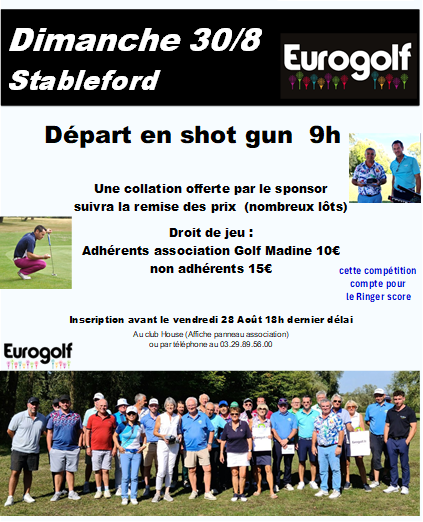 Dimanche 30/8
Stableford

Eurogolf

Départ en shot gun 9h

Une collation offerte par le sponsor suivra la remise des prix (nombreux lôts)

Droit de jeu :
Adhérents association Golf Madine 10€
non adhérents 15€

cette compétition compte pour le Ringer score

Inscription avant le vendredi 28 Août 18h dernier délai

Au club House (Affiche panneau association)
ou par téléphone au 03.29.89.56.00

Eurogolf